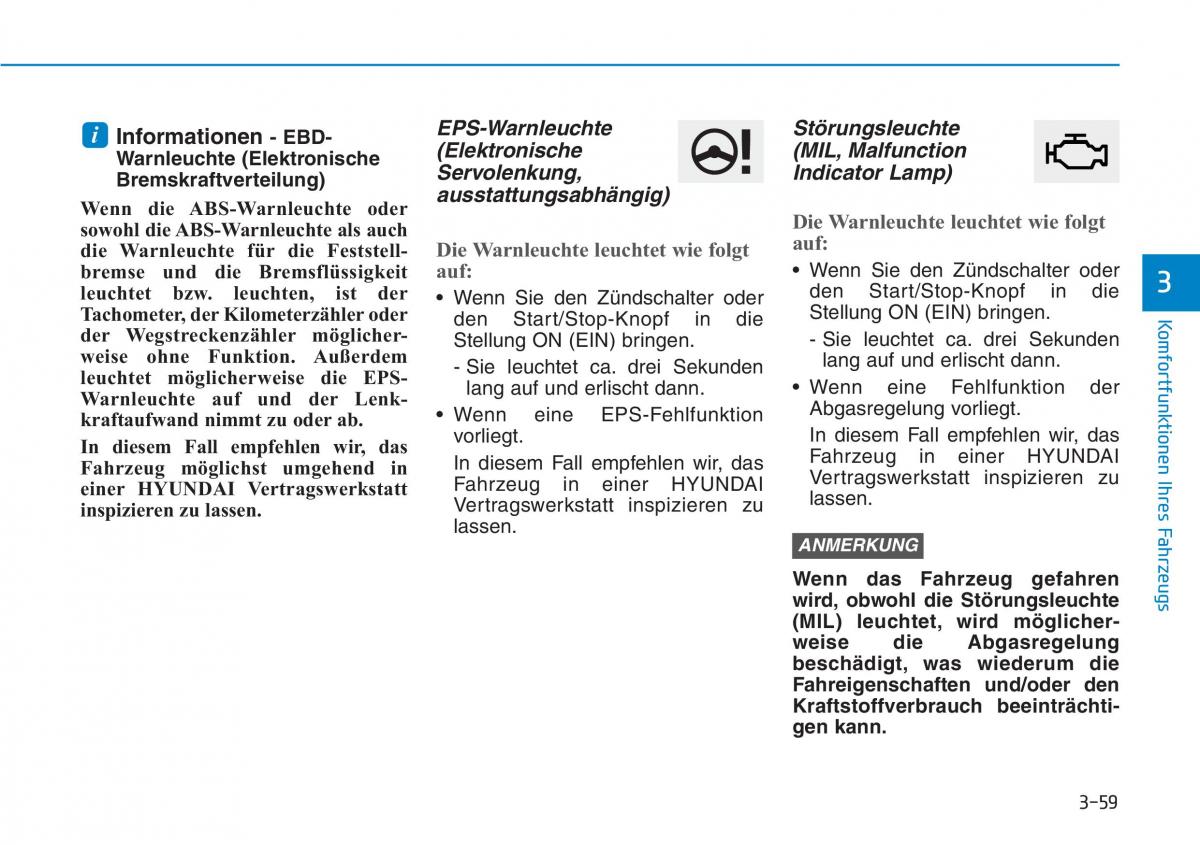 i Informationen - EBD-Warnleuchte (Elektronische Bremskraftverteilung)

Wenn die ABS-Warnleuchte oder sowohl die ABS-Warnleuchte als auch die Warnleuchte für die Feststellbremse und die Bremsflüssigkeit leuchtet bzw. leuchten, ist der Tachometer, der Kilometerzähler oder der Wegstreckenzähler möglicherweise ohne Funktion. Außerdem leuchtet möglicherweise die EPS-Warnleuchte auf und der Lenkkraftaufwand nimmt zu oder ab.

In diesem Fall empfehlen wir, das Fahrzeug möglichst umgehend in einer HYUNDAI Vertragswerkstatt inspizieren zu lassen.

EPS-Warnleuchte (Elektronische Servolenkung, ausstattungsabhängig)

Die Warnleuchte leuchtet wie folgt auf:

• Wenn Sie den Zündschalter oder den Start/Stop-Knopf in die Stellung ON (EIN) bringen.

- Sie leuchtet ca. drei Sekunden lang auf und erlischt dann.

• Wenn eine EPS-Fehlfunktion vorliegt.

In diesem Fall empfehlen wir, das Fahrzeug in einer HYUNDAI Vertragswerkstatt inspizieren zu lassen.

Störungsleuchte (MIL, Malfunction Indicator Lamp)

Die Warnleuchte leuchtet wie folgt auf:

• Wenn Sie den Zündschalter oder den Start/Stop-Knopf in die Stellung ON (EIN) bringen.

- Sie leuchtet ca. drei Sekunden lang auf und erlischt dann.

• Wenn eine Fehlfunktion der Abgasregelung vorliegt.

In diesem Fall empfehlen wir, das Fahrzeug in einer HYUNDAI Vertragswerkstatt inspizieren zu lassen.

ANMERKUNG

Wenn das Fahrzeug gefahren wird, obwohl die Störungsleuchte (MIL) leuchtet, wird möglicherweise die Abgasregelung beschädigt, was wiederum die Fahreigenschaften und/oder den Kraftstoffverbrauch beeinträchtigen kann.

3

Komfortfunktionen Ihres Fahrzeugs

3-59